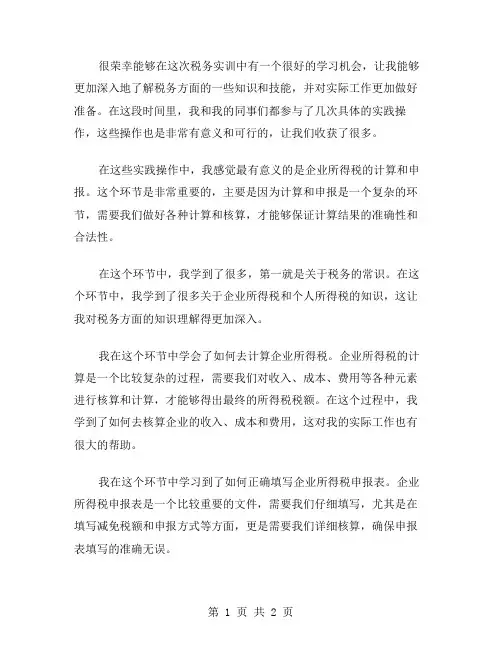 很荣幸能够在这次税务实训中有一个很好的学习机会，让我能够更加深入地了解税务方面的一些知识和技能，并对实际工作更加做好准备。在这段时间里，我和我的同事们都参与了几次具体的实践操作，这些操作也是非常有意义和可行的，让我们收获了很多。

在这些实践操作中，我感觉最有意义的是企业所得税的计算和申报。这个环节是非常重要的，主要是因为计算和申报是一个复杂的环节，需要我们做好各种计算和核算，才能够保证计算结果的准确性和合法性。

在这个环节中，我学到了很多，第一就是关于税务的常识。在这个环节中，我学到了很多关于企业所得税和个人所得税的知识，这让我对税务方面的知识理解得更加深入。

我在这个环节中学会了如何去计算企业所得税。企业所得税的计算是一个比较复杂的过程，需要我们对收入、成本、费用等各种元素进行核算和计算，才能够得出最终的所得税税额。在这个过程中，我学到了如何去核算企业的收入、成本和费用，这对我的实际工作也有很大的帮助。

我在这个环节中学习到了如何正确填写企业所得税申报表。企业所得税申报表是一个比较重要的文件，需要我们仔细填写，尤其是在填写减免税额和申报方式等方面，更是需要我们详细核算，确保申报表填写的准确无误。

第 1 页 共 2 页